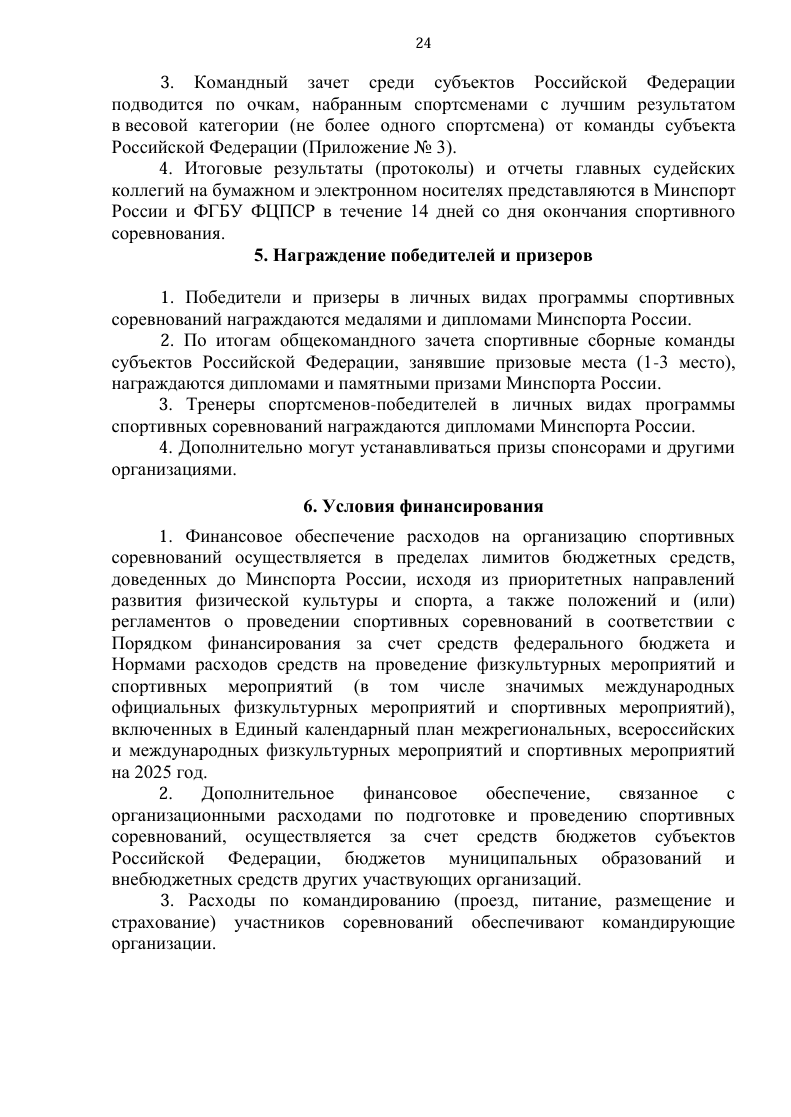 24

3. Командный зачет среди субъектов Российской Федерации подводится по очкам, набранным спортсменами с лучшим результатом в весовой категории (не более одного спортсмена) от команды субъекта Российской Федерации (Приложение № 3).

4. Итоговые результаты (протоколы) и отчеты главных судейских коллегий на бумажном и электронном носителях представляются в Минспорт России и ФГБУ ФЦПСР в течение 14 дней со дня окончания спортивного соревнования.

5. Награждение победителей и призеров

1. Победители и призеры в личных видах программы спортивных соревнований награждаются медалями и дипломами Минспорта России.

2. По итогам общекомандного зачета спортивные сборные команды субъектов Российской Федерации, занявшие призовые места (1-3 место), награждаются дипломами и памятными призами Минспорта России.

3. Тренеры спортсменов-победителей в личных видах программы спортивных соревнований награждаются дипломами Минспорта России.

4. Дополнительно могут устанавливаться призы спонсорами и другими организациями.

6. Условия финансирования

1. Финансовое обеспечение расходов на организацию спортивных соревнований осуществляется в пределах лимитов бюджетных средств, доведенных до Минспорта России, исходя из приоритетных направлений развития физической культуры и спорта, а также положений и (или) регламентов о проведении спортивных соревнований в соответствии с Порядком финансирования за счет средств федерального бюджета и Нормами расходов средств на проведение физкультурных мероприятий и спортивных мероприятий (в том числе значимых международных официальных физкультурных мероприятий и спортивных мероприятий), включенных в Единый календарный план межрегиональных, всероссийских и международных физкультурных мероприятий и спортивных мероприятий на 2025 год.

2. Дополнительное финансовое обеспечение, связанное с организационными расходами по подготовке и проведению спортивных соревнований, осуществляется за счет средств бюджетов субъектов Российской Федерации, бюджетов муниципальных образований и внебюджетных средств других участвующих организаций.

3. Расходы по командированию (проезд, питание, размещение и страхование) участников соревнований обеспечивают командирующие организации.